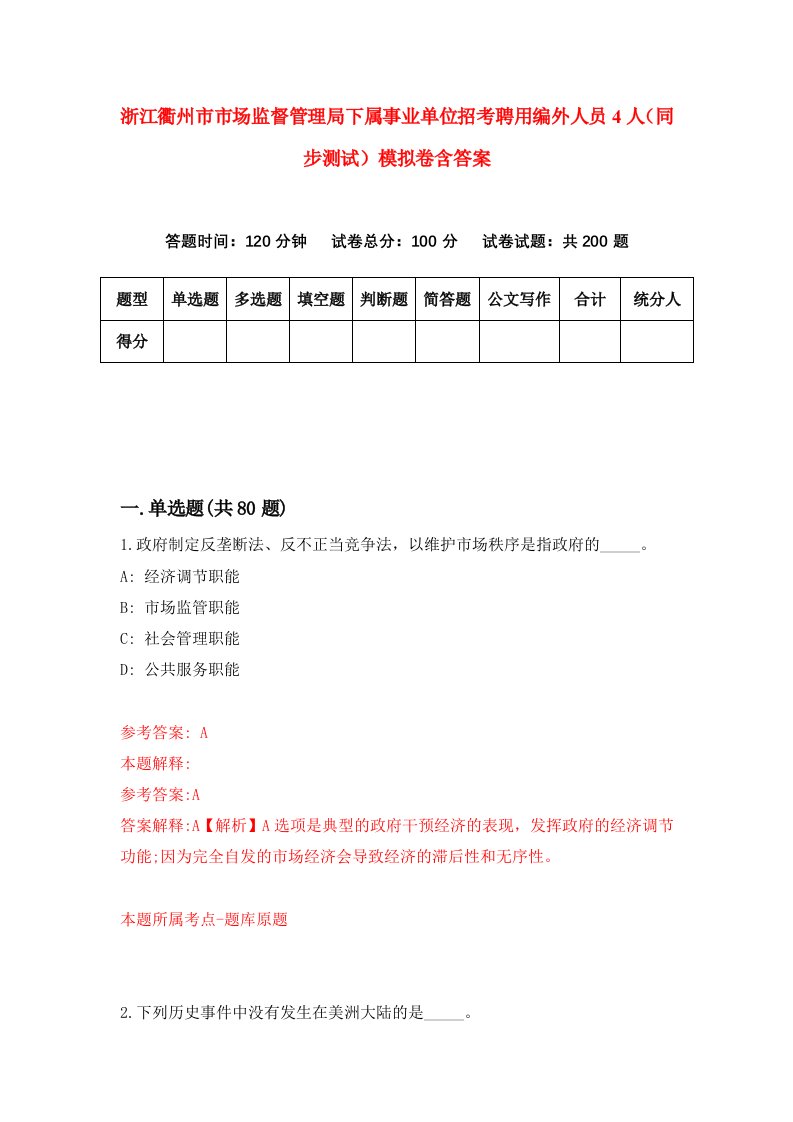 浙江衢州市市场监督管理局下属事业单位招考聘用编外人员 4 人（同步测试）模拟卷含答案

答题时间：120 分钟　试卷总分：100 分　试卷试题：共 200 题

| 题型 | 单选题 | 多选题 | 填空题 | 判断题 | 简答题 | 公文写作 | 合计 | 统分人 |
|---|---|---|---|---|---|---|---|---|
| 得分 | | | | | | | | |

一.单选题(共 80 题)

1.政府制定反垄断法、反不正当竞争法，以维护市场秩序是指政府的_____。

A: 经济调节职能

B: 市场监管职能

C: 社会管理职能

D: 公共服务职能

参考答案: A

本题解释:

参考答案:A

答案解释:A【解析】A 选项是典型的政府干预经济的表现，发挥政府的经济调节功能;因为完全自发的市场经济会导致经济的滞后性和无序性。

本题所属考点-题库原题

2.下列历史事件中没有发生在美洲大陆的是_____。